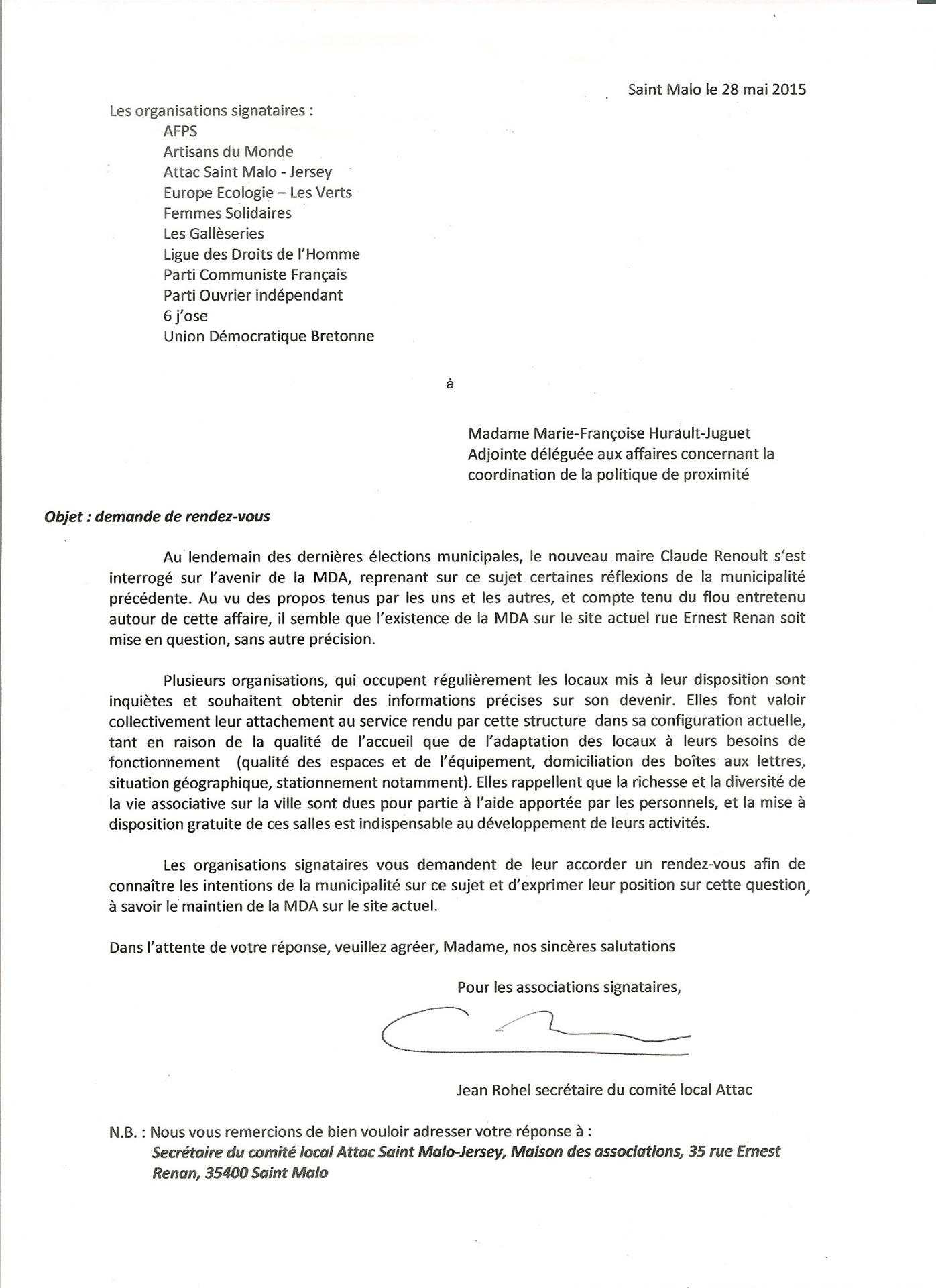 Saint Malo le 28 mai 2015

Les organisations signataires :
AFPS
Artisans du Monde
Attac Saint Malo - Jersey
Europe Ecologie – Les Verts
Femmes Solidaires
Les Gallèseries
Ligue des Droits de l'Homme
Parti Communiste Français
Parti Ouvrier indépendant
6 j'ose
Union Démocratique Bretonne

à

Madame Marie-Françoise Hurault-Juguet
Adjointe déléguée aux affaires concernant la coordination de la politique de proximité

Objet : demande de rendez-vous

Au lendemain des dernières élections municipales, le nouveau maire Claude Renoult s'est interrogé sur l'avenir de la MDA, reprenant sur ce sujet certaines réflexions de la municipalité précédente. Au vu des propos tenus par les uns et les autres, et compte tenu du flou entretenu autour de cette affaire, il semble que l'existence de la MDA sur le site actuel rue Ernest Renan soit mise en question, sans autre précision.

Plusieurs organisations, qui occupent régulièrement les locaux mis à leur disposition sont inquiètes et souhaitent obtenir des informations précises sur son devenir. Elles font valoir collectivement leur attachement au service rendu par cette structure dans sa configuration actuelle, tant en raison de la qualité de l'accueil que de l'adaptation des locaux à leurs besoins de fonctionnement (qualité des espaces et de l'équipement, domiciliation des boîtes aux lettres, situation géographique, stationnement notamment). Elles rappellent que la richesse et la diversité de la vie associative sur la ville sont dues pour partie à l'aide apportée par les personnels, et la mise à disposition gratuite de ces salles est indispensable au développement de leurs activités.

Les organisations signataires vous demandent de leur accorder un rendez-vous afin de connaître les intentions de la municipalité sur ce sujet et d'exprimer leur position sur cette question, à savoir le maintien de la MDA sur le site actuel.

Dans l'attente de votre réponse, veuillez agréer, Madame, nos sincères salutations

Pour les associations signataires,

Jean Rohel secrétaire du comité local Attac

N.B. : Nous vous remercions de bien vouloir adresser votre réponse à :
Secrétaire du comité local Attac Saint Malo-Jersey, Maison des associations, 35 rue Ernest Renan, 35400 Saint Malo